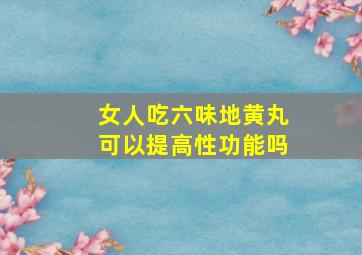 女人吃六味地黄丸
可以提高性功能吗